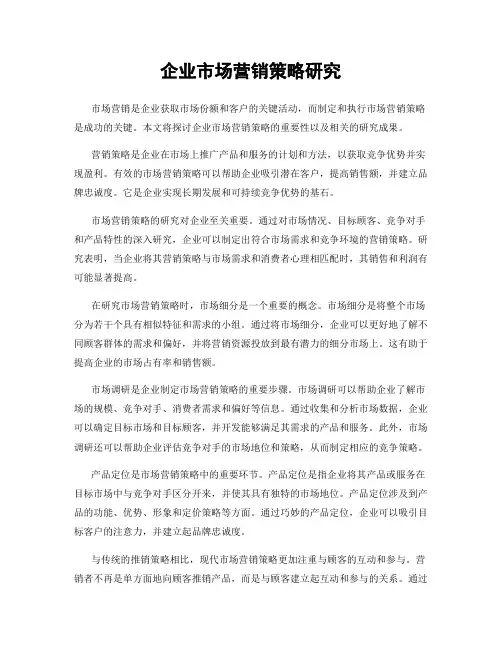 企业市场营销策略研究

市场营销是企业获取市场份额和客户的关键活动，而制定和执行市场营销策略是成功的关键。本文将探讨企业市场营销策略的重要性以及相关的研究成果。

营销策略是企业在市场上推广产品和服务的计划和方法，以获取竞争优势并实现盈利。有效的市场营销策略可以帮助企业吸引潜在客户，提高销售额，并建立品牌忠诚度。它是企业实现长期发展和可持续竞争优势的基石。

市场营销策略的研究对企业至关重要。通过对市场情况、目标顾客、竞争对手和产品特性的深入研究，企业可以制定出符合市场需求和竞争环境的营销策略。研究表明，当企业将其营销策略与市场需求和消费者心理相匹配时，其销售和利润有可能显著提高。

在研究市场营销策略时，市场细分是一个重要的概念。市场细分是将整个市场分为若干个具有相似特征和需求的小组。通过将市场细分，企业可以更好地了解不同顾客群体的需求和偏好，并将营销资源投放到最有潜力的细分市场上。这有助于提高企业的市场占有率和销售额。

市场调研是企业制定市场营销策略的重要步骤。市场调研可以帮助企业了解市场的规模、竞争对手、消费者需求和偏好等信息。通过收集和分析市场数据，企业可以确定目标市场和目标顾客，并开发能够满足其需求的产品和服务。此外，市场调研还可以帮助企业评估竞争对手的市场地位和策略，从而制定相应的竞争策略。

产品定位是市场营销策略中的重要环节。产品定位是指企业将其产品或服务在目标市场中与竞争对手区分开来，并使其具有独特的市场地位。产品定位涉及到产品的功能、优势、形象和定价策略等方面。通过巧妙的产品定位，企业可以吸引目标客户的注意力，并建立起品牌忠诚度。

与传统的推销策略相比，现代市场营销策略更加注重与顾客的互动和参与。营销者不再是单方面地向顾客推销产品，而是与顾客建立起互动和参与的关系。通过